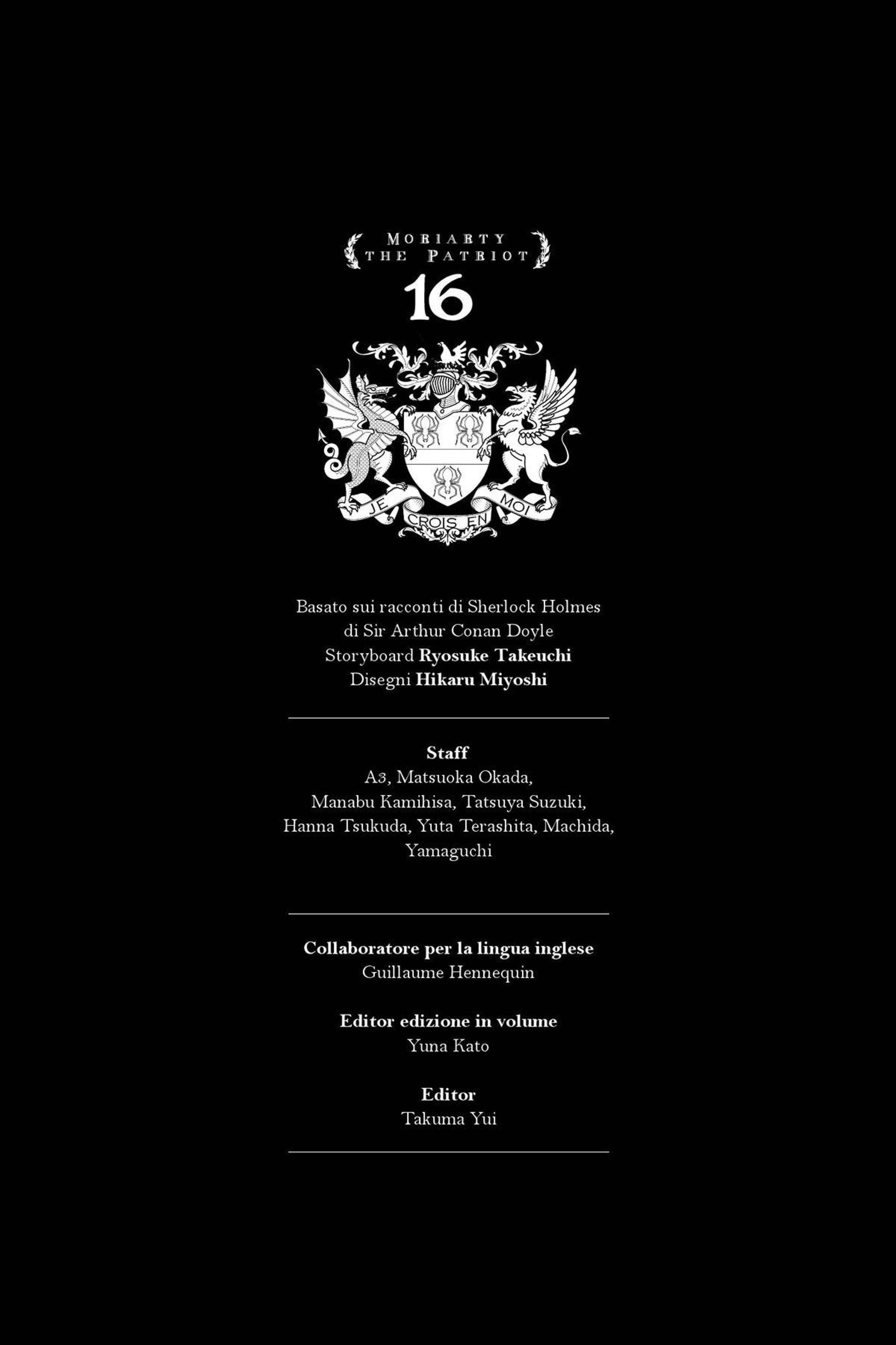 MORIARTY
THE PATRIOT

16

JE CROIS EN MOI

Basato sui racconti di Sherlock Holmes
di Sir Arthur Conan Doyle
Storyboard Ryosuke Takeuchi
Disegni Hikaru Miyoshi

Staff
A3, Matsuoka Okada,
Manabu Kamihisa, Tatsuya Suzuki,
Hanna Tsukuda, Yuta Terashita, Machida,
Yamaguchi

Collaboratore per la lingua inglese
Guillaume Hennequin

Editor edizione in volume
Yuna Kato

Editor
Takuma Yui